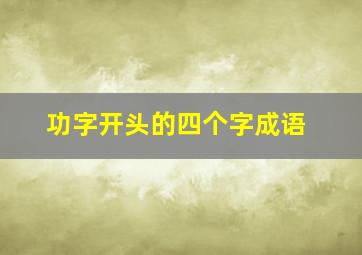 功字开头的四个字成语